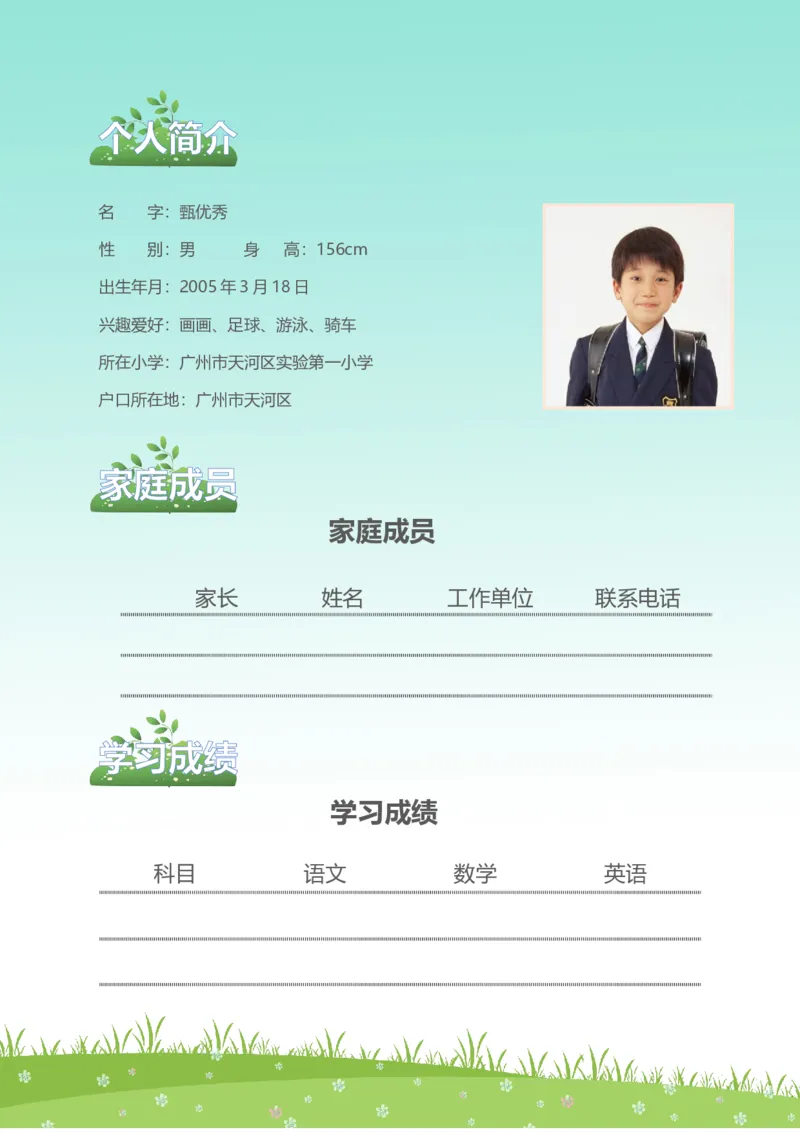 个人简介

名　　字：甄优秀
性　　别：男　　　身　　高：156cm
出生年月：2005 年 3 月 18 日
兴趣爱好：画画、足球、游泳、骑车
所在小学：广州市天河区实验第一小学
户口所在地：广州市天河区

家庭成员

家庭成员

| 家长 | 姓名 | 工作单位 | 联系电话 |
|---|---|---|---|
| | | | |
| | | | |

学习成绩

学习成绩

| 科目 | 语文 | 数学 | 英语 |
|---|---|---|---|
| | | | |
| | | | |